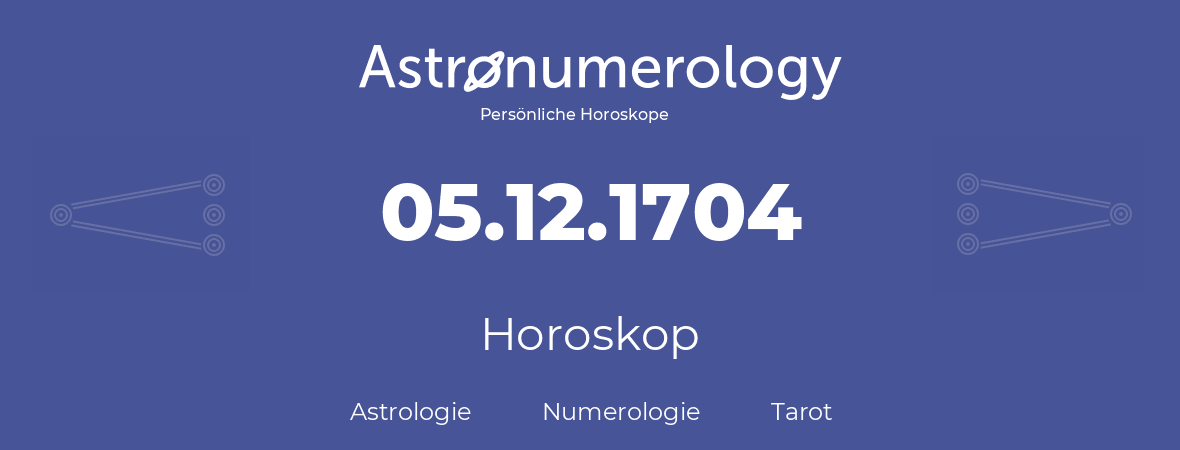 Astronumerology
Persönliche Horoskope

05.12.1704

Horoskop

Astrologie Numerologie Tarot